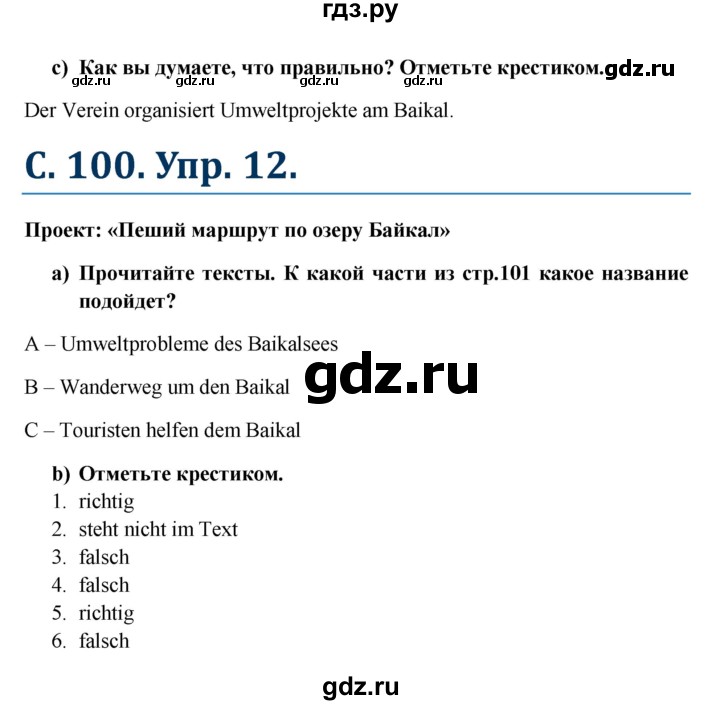 гдз.ру

c) Как вы думаете, что правильно? Отметьте крестиком. gdz.ru
gdz.ru gdz.ru gdz.ru gdz.ru

Der Verein organisiert Umweltprojekte am Baikal.

С. 100. Упр. 12.

Проект: «Пеший маршрут по озеру Байкал»

a) Прочитайте тексты. К какой части из стр.101 какое название подойдет?

A – Umweltprobleme des Baikalsees

B – Wanderweg um den Baikal gdz.ru

C – Touristen helfen dem Baikal

b) Отметьте крестиком.
1. richtig
2. steht nicht im Text
3. falsch
4. falsch
5. richtig
6. falsch

gdz.ru